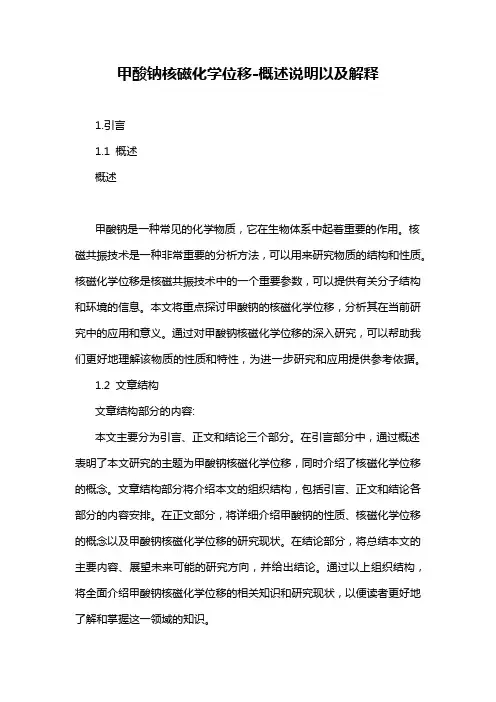 甲酸钠核磁化学位移-概述说明以及解释

1.引言

1.1 概述

概述

甲酸钠是一种常见的化学物质，它在生物体系中起着重要的作用。核磁共振技术是一种非常重要的分析方法，可以用来研究物质的结构和性质。核磁化学位移是核磁共振技术中的一个重要参数，可以提供有关分子结构和环境的信息。本文将重点探讨甲酸钠的核磁化学位移，分析其在当前研究中的应用和意义。通过对甲酸钠核磁化学位移的深入研究，可以帮助我们更好地理解该物质的性质和特性，为进一步研究和应用提供参考依据。

1.2 文章结构

文章结构部分的内容:

本文主要分为引言、正文和结论三个部分。在引言部分中，通过概述表明了本文研究的主题为甲酸钠核磁化学位移，同时介绍了核磁化学位移的概念。文章结构部分将介绍本文的组织结构，包括引言、正文和结论各部分的内容安排。在正文部分，将详细介绍甲酸钠的性质、核磁化学位移的概念以及甲酸钠核磁化学位移的研究现状。在结论部分，将总结本文的主要内容、展望未来可能的研究方向，并给出结论。通过以上组织结构，将全面介绍甲酸钠核磁化学位移的相关知识和研究现状，以便读者更好地了解和掌握这一领域的知识。